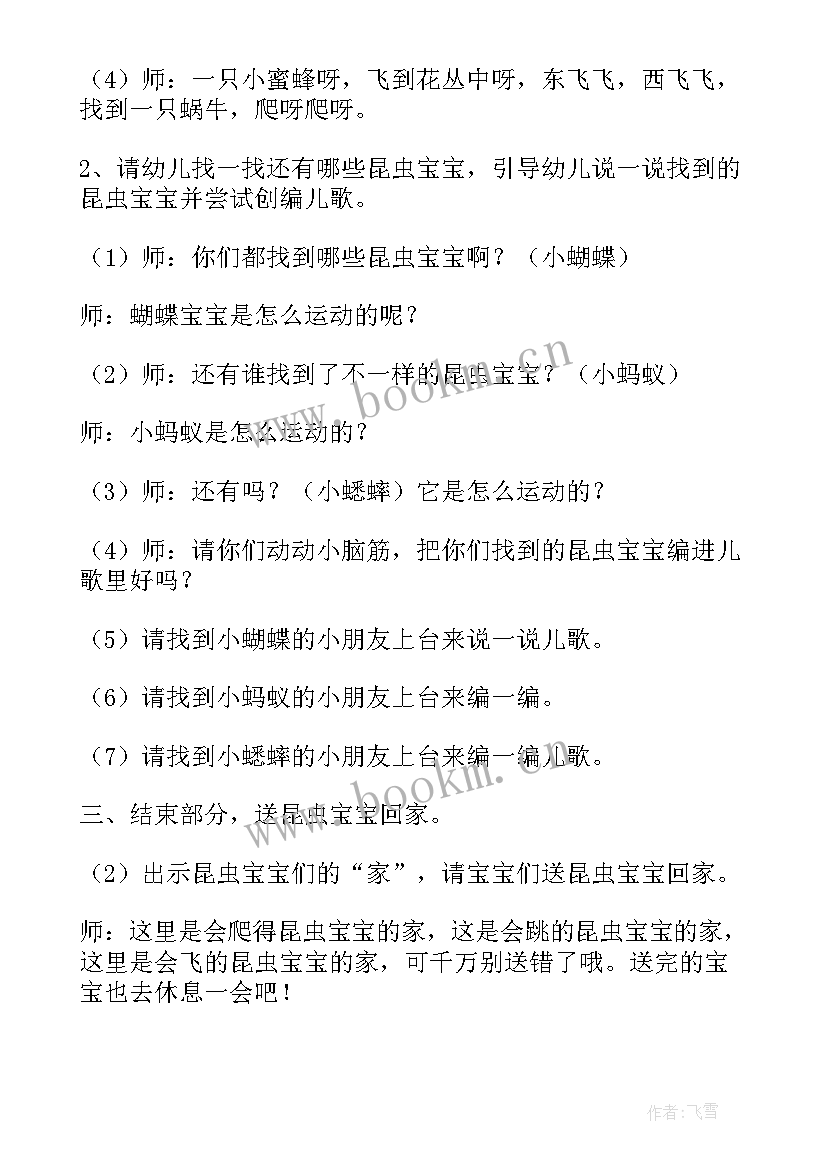 （4）师：一只小蜜蜂呀，飞到花丛中呀，东飞飞，西飞飞，找到一只蜗牛，爬呀爬呀。

2、请幼儿找一找还有哪些昆虫宝宝，引导幼儿说一说找到的昆虫宝宝并尝试创编儿歌。

（1）师：你们都找到哪些昆虫宝宝啊？（小蝴蝶）

师：蝴蝶宝宝是怎么运动的呢？

（2）师：还有谁找到了不一样的昆虫宝宝？（小蚂蚁）

师：小蚂蚁是怎么运动的？

（3）师：还有吗？（小蟋蟀）它是怎么运动的？

（4）师：请你们动动小脑筋，把你们找到的昆虫宝宝编进儿歌里好吗？

（5）请找到小蝴蝶的小朋友上台来说一说儿歌。

（6）请找到小蚂蚁的小朋友上台来编一编。

（7）请找到小蟋蟀的小朋友上台来编一编儿歌。

三、结束部分，送昆虫宝宝回家。

（2）出示昆虫宝宝们的“家”，请宝宝们送昆虫宝宝回家。

师：这里是会爬得昆虫宝宝的家，这是会跳的昆虫宝宝的家，这里是会飞的昆虫宝宝的家，可千万别送错了哦。送完的宝宝也去休息一会吧！

www.bookm.cn

www.bookm.cn

作者：飞雪